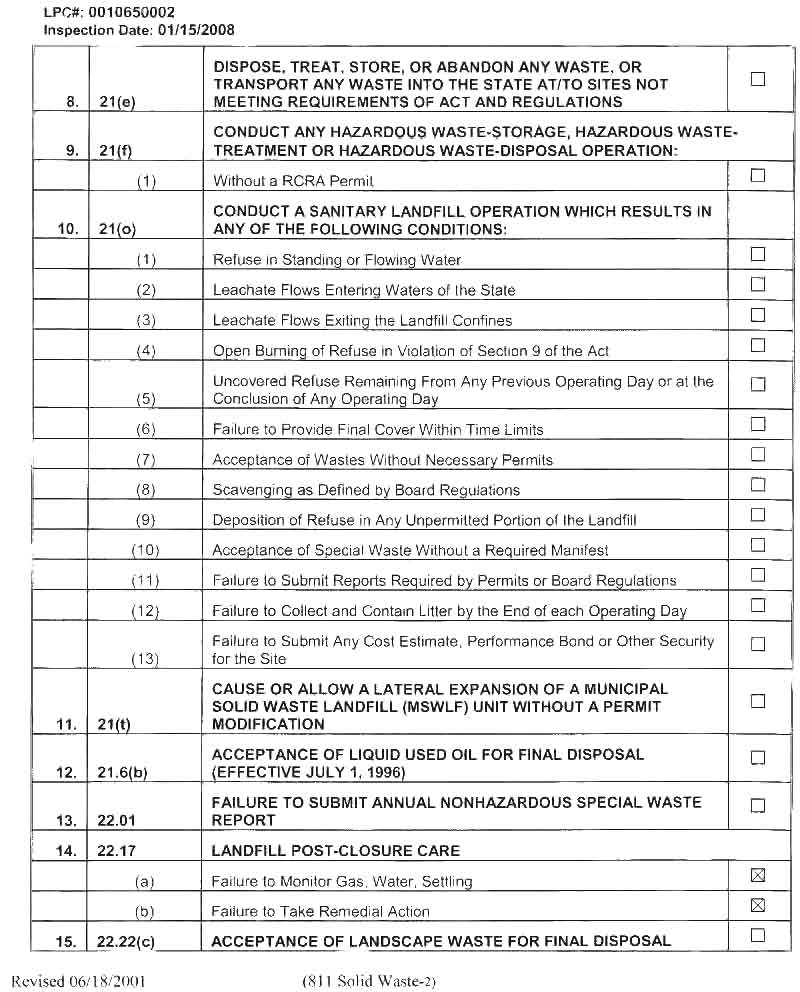 LPC#: 0010650002
Inspection Date: 01/15/2008

| 8. | 21(e) | DISPOSE, TREAT, STORE, OR ABANDON ANY WASTE, OR TRANSPORT ANY WASTE INTO THE STATE AT/TO SITES NOT MEETING REQUIREMENTS OF ACT AND REGULATIONS | ☐ |
|---|---|---|---|
| 9. | 21(f) | CONDUCT ANY HAZARDOUS WASTE-STORAGE, HAZARDOUS WASTE-TREATMENT OR HAZARDOUS WASTE-DISPOSAL OPERATION: | |
| | (1) | Without a RCRA Permit | ☐ |
| 10. | 21(o) | CONDUCT A SANITARY LANDFILL OPERATION WHICH RESULTS IN ANY OF THE FOLLOWING CONDITIONS: | |
| | (1) | Refuse in Standing or Flowing Water | ☐ |
| | (2) | Leachate Flows Entering Waters of the State | ☐ |
| | (3) | Leachate Flows Exiting the Landfill Confines | ☐ |
| | (4) | Open Burning of Refuse in Violation of Section 9 of the Act | ☐ |
| | (5) | Uncovered Refuse Remaining From Any Previous Operating Day or at the Conclusion of Any Operating Day | ☐ |
| | (6) | Failure to Provide Final Cover Within Time Limits | ☐ |
| | (7) | Acceptance of Wastes Without Necessary Permits | ☐ |
| | (8) | Scavenging as Defined by Board Regulations | ☐ |
| | (9) | Deposition of Refuse in Any Unpermitted Portion of the Landfill | ☐ |
| | (10) | Acceptance of Special Waste Without a Required Manifest | ☐ |
| | (11) | Failure to Submit Reports Required by Permits or Board Regulations | ☐ |
| | (12) | Failure to Collect and Contain Litter by the End of each Operating Day | ☐ |
| | (13) | Failure to Submit Any Cost Estimate, Performance Bond or Other Security for the Site | ☐ |
| 11. | 21(t) | CAUSE OR ALLOW A LATERAL EXPANSION OF A MUNICIPAL SOLID WASTE LANDFILL (MSWLF) UNIT WITHOUT A PERMIT MODIFICATION | ☐ |
| 12. | 21.6(b) | ACCEPTANCE OF LIQUID USED OIL FOR FINAL DISPOSAL (EFFECTIVE JULY 1, 1996) | ☐ |
| 13. | 22.01 | FAILURE TO SUBMIT ANNUAL NONHAZARDOUS SPECIAL WASTE REPORT | ☐ |
| 14. | 22.17 | LANDFILL POST-CLOSURE CARE | |
| | (a) | Failure to Monitor Gas, Water, Settling | ☑ |
| | (b) | Failure to Take Remedial Action | ☑ |
| 15. | 22.22(c) | ACCEPTANCE OF LANDSCAPE WASTE FOR FINAL DISPOSAL | ☐ |

Revised 06/18/2001 (811 Solid Waste-2)